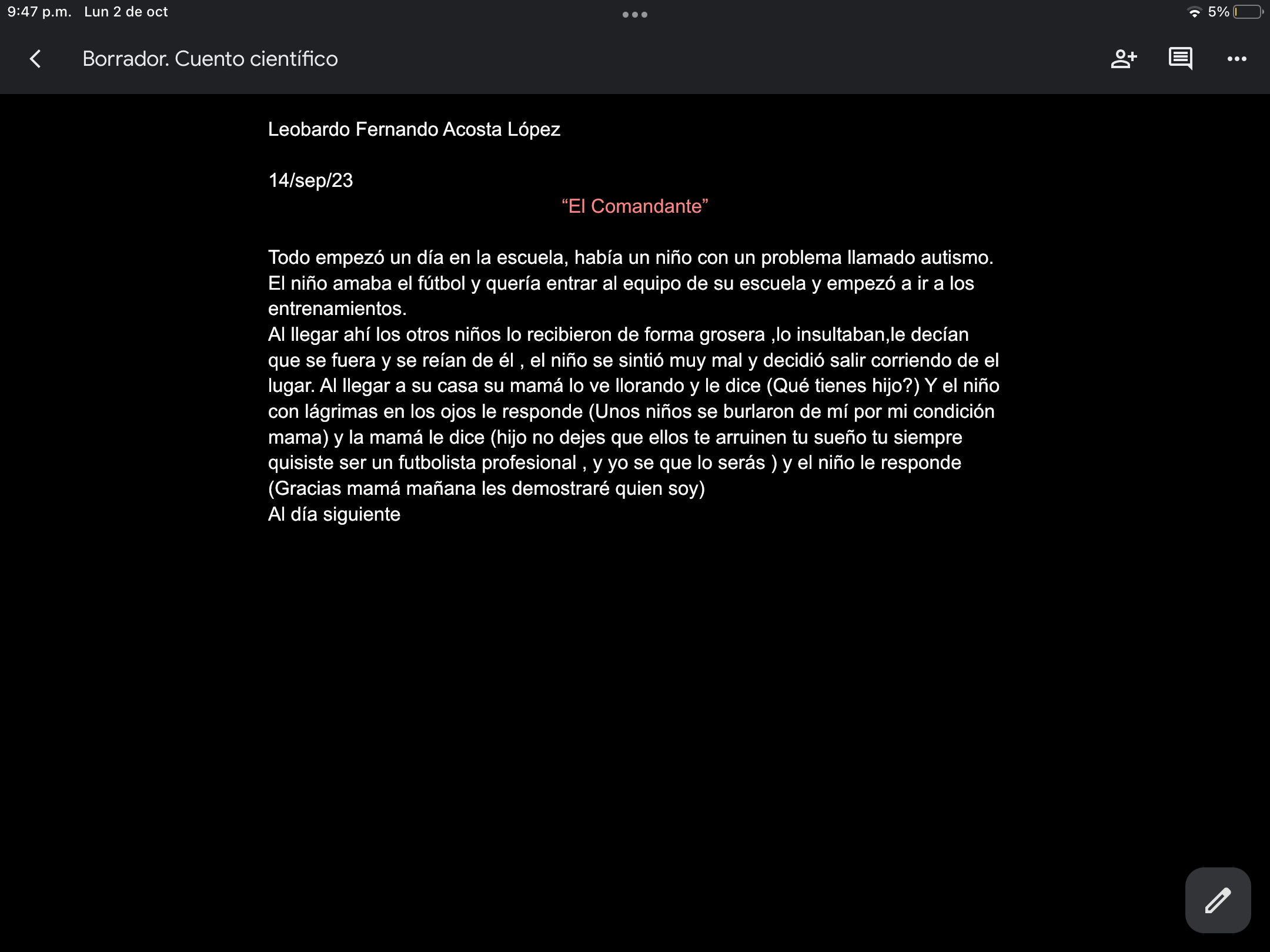 9:47 p.m. Lun 2 de oct

5%

Borrador. Cuento científico

Leobardo Fernando Acosta López

14/sep/23

“El Comandante”

Todo empezó un día en la escuela, había un niño con un problema llamado autismo. El niño amaba el fútbol y quería entrar al equipo de su escuela y empezó a ir a los entrenamientos.
Al llegar ahí los otros niños lo recibieron de forma grosera ,lo insultaban,le decían que se fuera y se reían de él , el niño se sintió muy mal y decidió salir corriendo de el lugar. Al llegar a su casa su mamá lo ve llorando y le dice (Qué tienes hijo?) Y el niño con lágrimas en los ojos le responde (Unos niños se burlaron de mí por mi condición mama) y la mamá le dice (hijo no dejes que ellos te arruinen tu sueño tu siempre quisiste ser un futbolista profesional , y yo se que lo serás ) y el niño le responde (Gracias mamá mañana les demostraré quien soy)
Al día siguiente